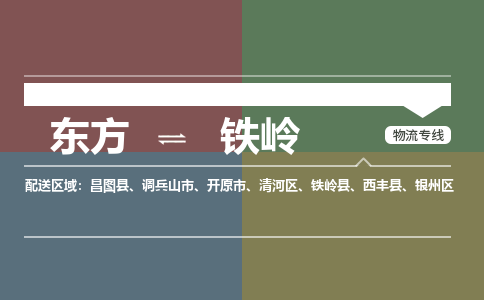 东方 ⇌ 铁岭

物流专线

配送区域：昌图县、调兵山市、开原市、清河区、铁岭县、西丰县、银州区